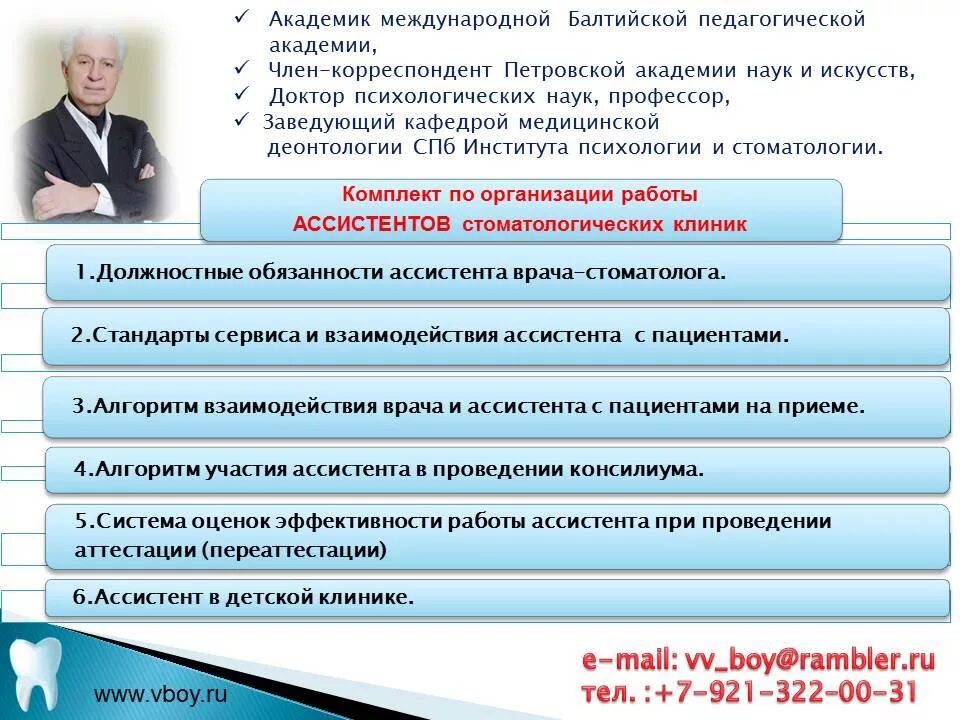 ✓ Академик международной Балтийской педагогической академии,
✓ Член-корреспондент Петровской академии наук и искусств,
✓ Доктор психологических наук, профессор,
✓ Заведующий кафедрой медицинской деонтологии СПб Института психологии и стоматологии.

Комплект по организации работы АССИСТЕНТОВ стоматологических клиник

1.Должностные обязанности ассистента врача-стоматолога.

2.Стандарты сервиса и взаимодействия ассистента с пациентами.

3.Алгоритм взаимодействия врача и ассистента с пациентами на приеме.

4.Алгоритм участия ассистента в проведении консилиума.

5.Система оценок эффективности работы ассистента при проведении аттестации (переаттестации)

6.Ассистент в детской клинике.

www.vboy.ru

e-mail: vv_boy@rambler.ru
тел. :+7-921-322-00-31